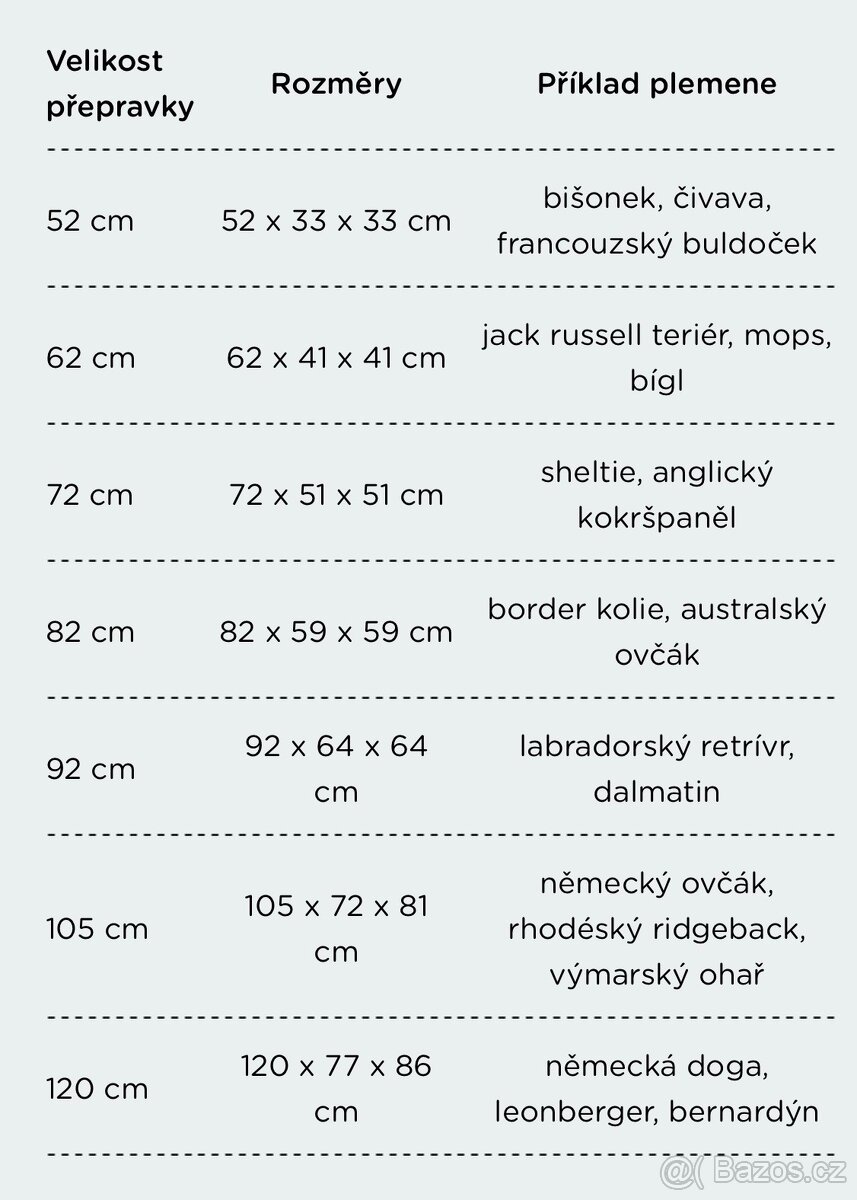 | Velikost přepravky | Rozměry | Příklad plemene |
|---|---|---|
| 52 cm | 52 x 33 x 33 cm | bišonek, čivava, francouzský buldoček |
| 62 cm | 62 x 41 x 41 cm | jack russell teriér, mops, bígl |
| 72 cm | 72 x 51 x 51 cm | sheltie, anglický kokršpaněl |
| 82 cm | 82 x 59 x 59 cm | border kolie, australský ovčák |
| 92 cm | 92 x 64 x 64 cm | labradorský retrívr, dalmatin |
| 105 cm | 105 x 72 x 81 cm | německý ovčák, rhodéský ridgeback, výmarský ohař |
| 120 cm | 120 x 77 x 86 cm | německá doga, leonberger, bernardýn |

@( Bazos.cz